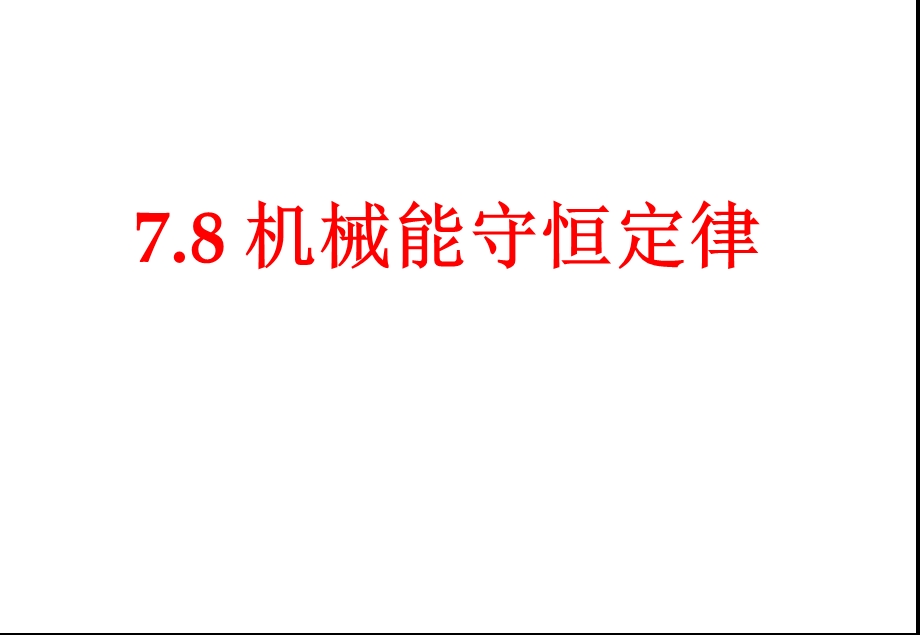 7.8 机械能守恒定律